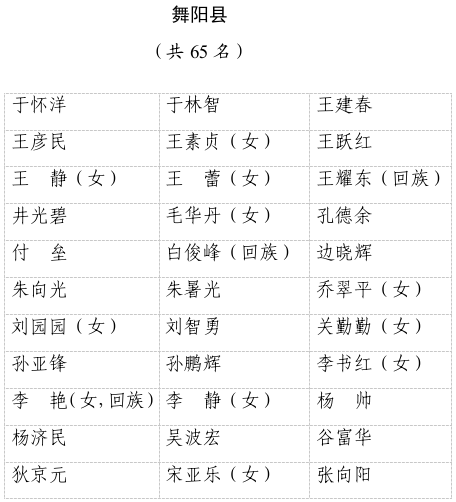 舞阳县

（共 65 名）

| | | |
|---|---|---|
| 于怀洋 | 于林智 | 王建春 |
| 王彦民 | 王素贞（女） | 王跃红 |
| 王　静（女） | 王　蕾（女） | 王耀东（回族） |
| 井光碧 | 毛华丹（女） | 孔德余 |
| 付　垒 | 白俊峰（回族） | 边晓辉 |
| 朱向光 | 朱暑光 | 乔翠平（女） |
| 刘园园（女） | 刘智勇 | 关勤勤（女） |
| 孙亚锋 | 孙鹏辉 | 李书红（女） |
| 李　艳（女，回族） | 李　静（女） | 杨　帅 |
| 杨济民 | 吴波宏 | 谷富华 |
| 狄京元 | 宋亚乐（女） | 张向阳 |